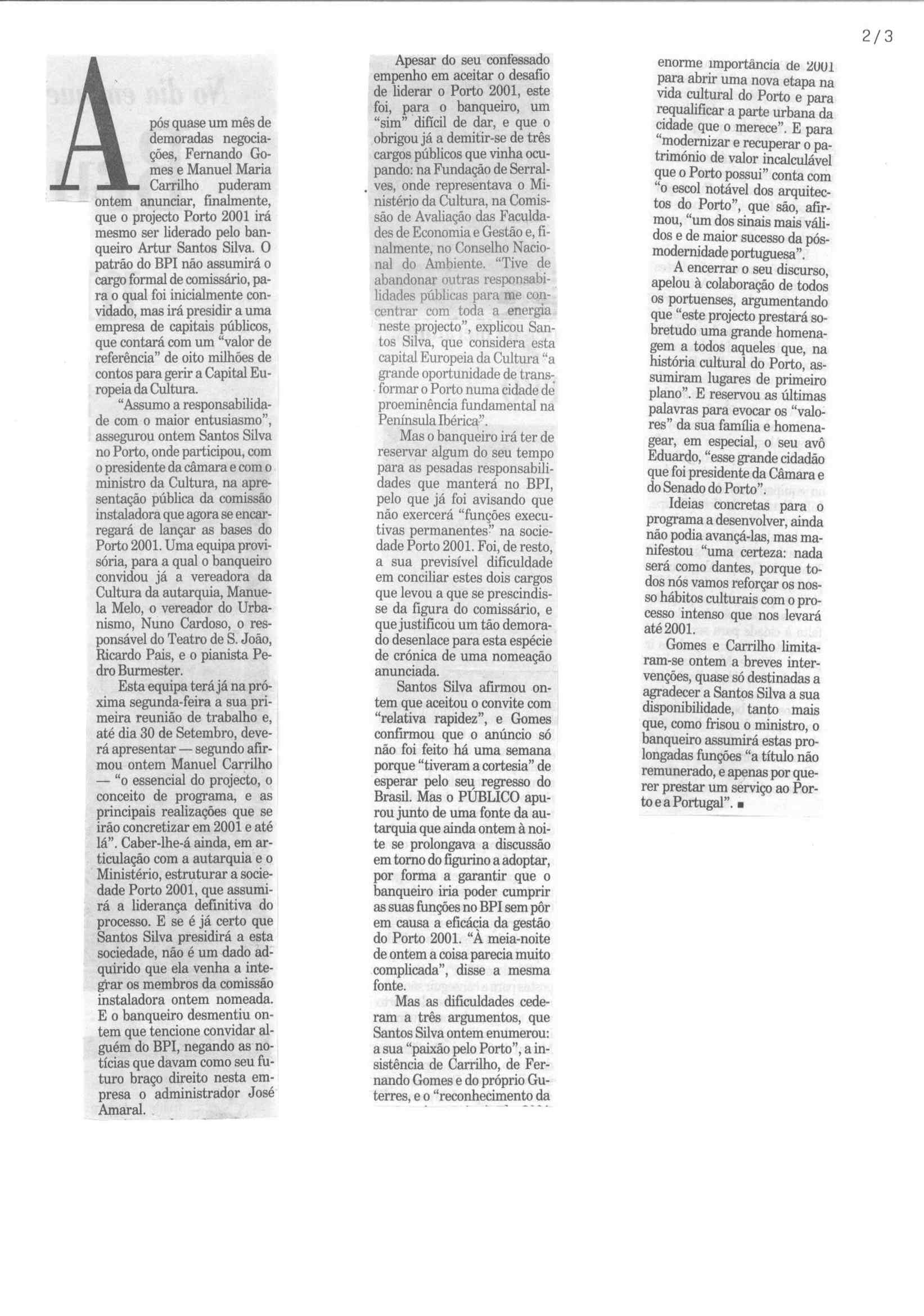 2/3

Após quase um mês de demoradas negociações, Fernando Gomes e Manuel Maria Carrilho puderam ontem anunciar, finalmente, que o projecto Porto 2001 irá mesmo ser liderado pelo banqueiro Artur Santos Silva. O patrão do BPI não assumirá o cargo formal de comissário, para o qual foi inicialmente convidado, mas irá presidir a uma empresa de capitais públicos, que contará com um "valor de referência" de oito milhões de contos para gerir a Capital Europeia da Cultura.

"Assumo a responsabilidade com o maior entusiasmo", assegurou ontem Santos Silva no Porto, onde participou, com o presidente da câmara e com o ministro da Cultura, na apresentação pública da comissão instaladora que agora se encarregará de lançar as bases do Porto 2001. Uma equipa provisória, para a qual o banqueiro convidou já a vereadora da Cultura da autarquia, Manuela Melo, o vereador do Urbanismo, Nuno Cardoso, o responsável do Teatro de S. João, Ricardo Pais, e o pianista Pedro Burmester.

Esta equipa terá já na próxima segunda-feira a sua primeira reunião de trabalho e, até dia 30 de Setembro, deverá apresentar — segundo afirmou ontem Manuel Carrilho — "o essencial do projecto, o conceito de programa, e as principais realizações que se irão concretizar em 2001 e até lá". Caber-lhe-á ainda, em articulação com a autarquia e o Ministério, estruturar a sociedade Porto 2001, que assumirá a liderança definitiva do processo. E se é já certo que Santos Silva presidirá a esta sociedade, não é um dado adquirido que ela venha a integrar os membros da comissão instaladora ontem nomeada. E o banqueiro desmentiu ontem que tencione convidar alguém do BPI, negando as notícias que davam como seu futuro braço direito nesta empresa o administrador José Amaral.

Apesar do seu confessado empenho em aceitar o desafio de liderar o Porto 2001, este foi, para o banqueiro, um "sim" difícil de dar, e que o obrigou já a demitir-se de três cargos públicos que vinha ocupando: na Fundação de Serralves, onde representava o Ministério da Cultura, na Comissão de Avaliação das Faculdades de Economia e Gestão e, finalmente, no Conselho Nacional do Ambiente. "Tive de abandonar outras responsabilidades públicas para me concentrar com toda a energia neste projecto", explicou Santos Silva, que considera esta capital Europeia da Cultura "a grande oportunidade de transformar o Porto numa cidade de proeminência fundamental na Península Ibérica".

Mas o banqueiro irá ter de reservar algum do seu tempo para as pesadas responsabilidades que manterá no BPI, pelo que já foi avisando que não exercerá "funções executivas permanentes" na sociedade Porto 2001. Foi, de resto, a sua previsível dificuldade em conciliar estes dois cargos que levou a que se prescindisse da figura do comissário, e que justificou um tão demorado desenlace para esta espécie de crónica de uma nomeação anunciada.

Santos Silva afirmou ontem que aceitou o convite com "relativa rapidez", e Gomes confirmou que o anúncio só não foi feito há uma semana porque "tiveram a cortesia" de esperar pelo seu regresso do Brasil. Mas o PÚBLICO apurou junto de uma fonte da autarquia que ainda ontem à noite se prolongava a discussão em torno do figurino a adoptar, por forma a garantir que o banqueiro iria poder cumprir as suas funções no BPI sem pôr em causa a eficácia da gestão do Porto 2001. "À meia-noite de ontem a coisa parecia muito complicada", disse a mesma fonte.

Mas as dificuldades cederam a três argumentos, que Santos Silva ontem enumerou: a sua "paixão pelo Porto", a insistência de Carrilho, de Fernando Gomes e do próprio Guterres, e o "reconhecimento da enorme importância de 2001 para abrir uma nova etapa na vida cultural do Porto e para requalificar a parte urbana da cidade que o merece". E para "modernizar e recuperar o património de valor incalculável que o Porto possui" conta com "o escol notável dos arquitectos do Porto", que são, afirmou, "um dos sinais mais válidos e de maior sucesso da pós-modernidade portuguesa".

A encerrar o seu discurso, apelou à colaboração de todos os portuenses, argumentando que "este projecto prestará sobretudo uma grande homenagem a todos aqueles que, na história cultural do Porto, assumiram lugares de primeiro plano". E reservou as últimas palavras para evocar os "valores" da sua família e homenagear, em especial, o seu avô Eduardo, "esse grande cidadão que foi presidente da Câmara e do Senado do Porto".

Ideias concretas para o programa a desenvolver, ainda não podia avançá-las, mas manifestou "uma certeza: nada será como dantes, porque todos nós vamos reforçar os nosso hábitos culturais com o processo intenso que nos levará até 2001.

Gomes e Carrilho limitaram-se ontem a breves intervenções, quase só destinadas a agradecer a Santos Silva a sua disponibilidade, tanto mais que, como frisou o ministro, o banqueiro assumirá estas prolongadas funções "a título não remunerado, e apenas por querer prestar um serviço ao Porto e a Portugal". ■